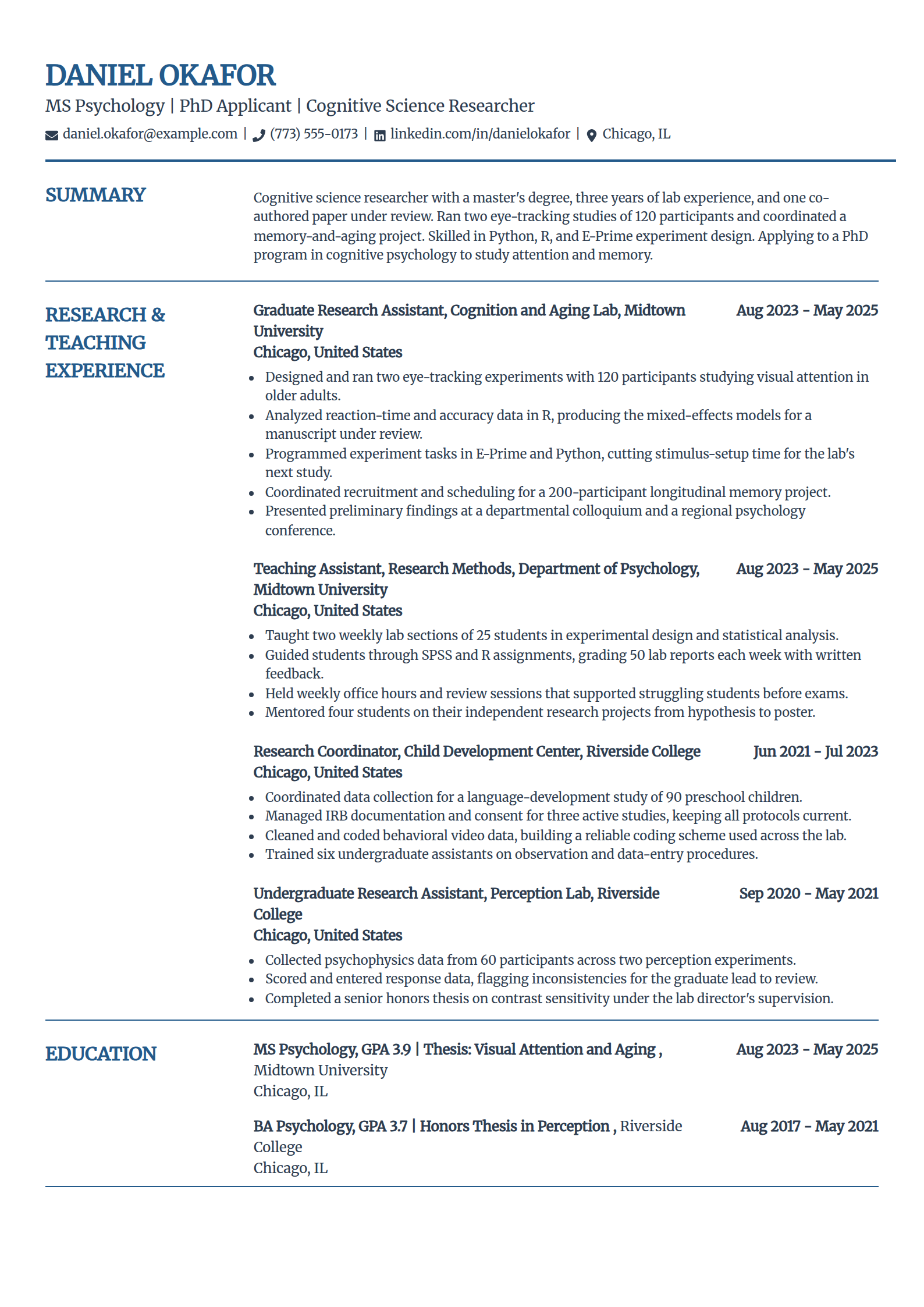 DANIEL OKAFOR

MS Psychology | PhD Applicant | Cognitive Science Researcher

daniel.okafor@example.com | (773) 555-0173 | linkedin.com/in/danielokafor | Chicago, IL

SUMMARY

Cognitive science researcher with a master's degree, three years of lab experience, and one co-authored paper under review. Ran two eye-tracking studies of 120 participants and coordinated a memory-and-aging project. Skilled in Python, R, and E-Prime experiment design. Applying to a PhD program in cognitive psychology to study attention and memory.

RESEARCH & TEACHING EXPERIENCE

Graduate Research Assistant, Cognition and Aging Lab, Midtown University
Aug 2023 - May 2025
Chicago, United States

- Designed and ran two eye-tracking experiments with 120 participants studying visual attention in older adults.
- Analyzed reaction-time and accuracy data in R, producing the mixed-effects models for a manuscript under review.
- Programmed experiment tasks in E-Prime and Python, cutting stimulus-setup time for the lab's next study.
- Coordinated recruitment and scheduling for a 200-participant longitudinal memory project.
- Presented preliminary findings at a departmental colloquium and a regional psychology conference.

Teaching Assistant, Research Methods, Department of Psychology, Midtown University
Aug 2023 - May 2025
Chicago, United States

- Taught two weekly lab sections of 25 students in experimental design and statistical analysis.
- Guided students through SPSS and R assignments, grading 50 lab reports each week with written feedback.
- Held weekly office hours and review sessions that supported struggling students before exams.
- Mentored four students on their independent research projects from hypothesis to poster.

Research Coordinator, Child Development Center, Riverside College
Jun 2021 - Jul 2023
Chicago, United States

- Coordinated data collection for a language-development study of 90 preschool children.
- Managed IRB documentation and consent for three active studies, keeping all protocols current.
- Cleaned and coded behavioral video data, building a reliable coding scheme used across the lab.
- Trained six undergraduate assistants on observation and data-entry procedures.

Undergraduate Research Assistant, Perception Lab, Riverside College
Sep 2020 - May 2021
Chicago, United States

- Collected psychophysics data from 60 participants across two perception experiments.
- Scored and entered response data, flagging inconsistencies for the graduate lead to review.
- Completed a senior honors thesis on contrast sensitivity under the lab director's supervision.

EDUCATION

MS Psychology, GPA 3.9 | Thesis: Visual Attention and Aging , Midtown University
Aug 2023 - May 2025
Chicago, IL

BA Psychology, GPA 3.7 | Honors Thesis in Perception , Riverside College
Aug 2017 - May 2021
Chicago, IL